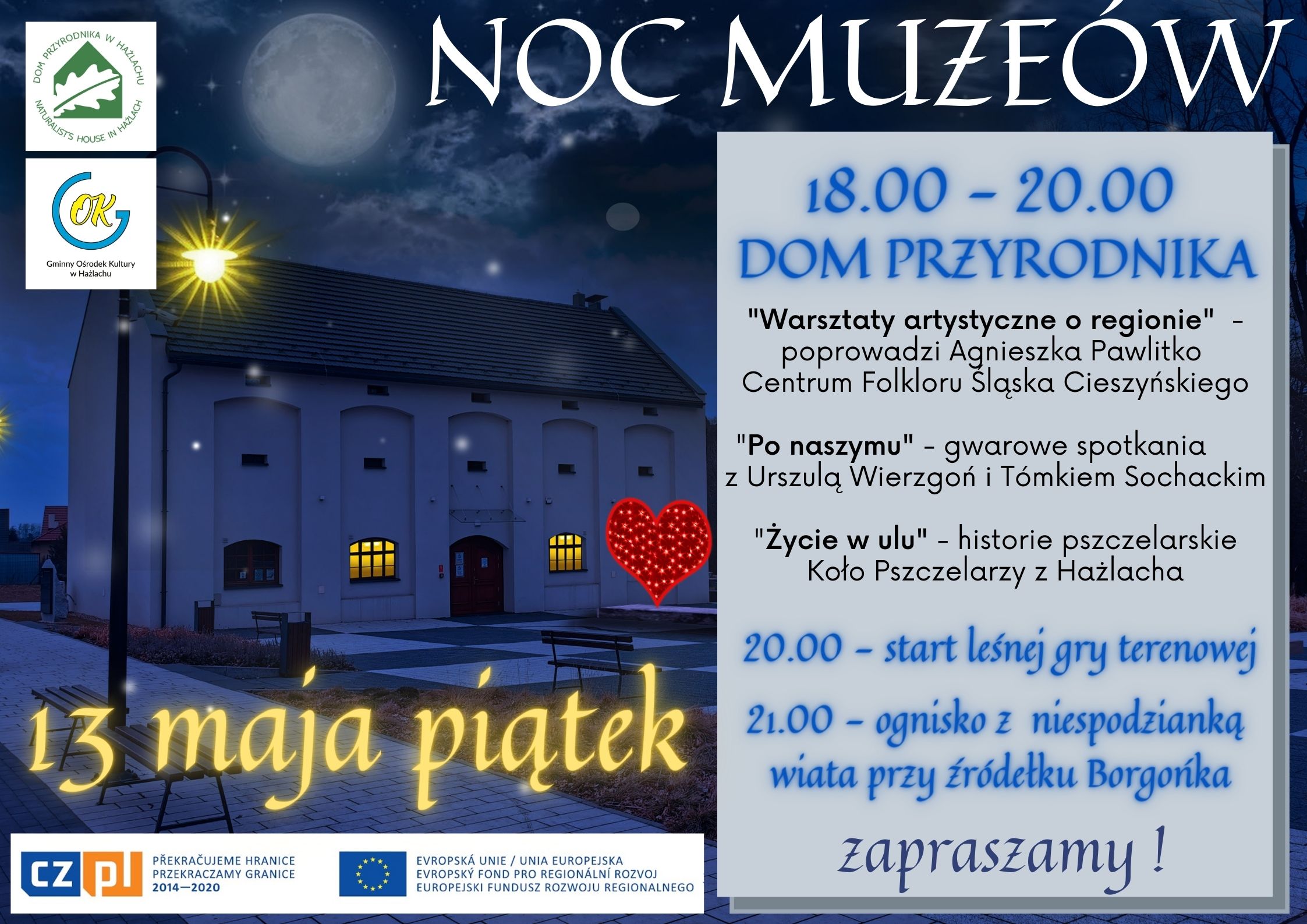 DOM PRZYRODNIKA W HAŻLACHU
NATURALIST'S HOUSE IN HAŻLACH

GOK
Gminny Ośrodek Kultury
w Hażlachu

NOC MUZEÓW

18.00 - 20.00
DOM PRZYRODNIKA

"Warsztaty artystyczne o regionie" - poprowadzi Agnieszka Pawlitko Centrum Folkloru Śląska Cieszyńskiego

"Po naszymu" - gwarowe spotkania z Urszulą Wierzgoń i Tómkiem Sochackim

"Życie w ulu" - historie pszczelarskie Koło Pszczelarzy z Hażlacha

20.00 - start leśnej gry terenowej

21.00 - ognisko z niespodzianką
wiata przy źródełku Borgońka

zapraszamy !

13 maja piątek

CZ PL
PŘEKRAČUJEME HRANICE
PRZEKRACZAMY GRANICE
2014—2020

EVROPSKÁ UNIE / UNIA EUROPEJSKA
EVROPSKÝ FOND PRO REGIONÁLNÍ ROZVOJ
EUROPEJSKI FUNDUSZ ROZWOJU REGIONALNEGO